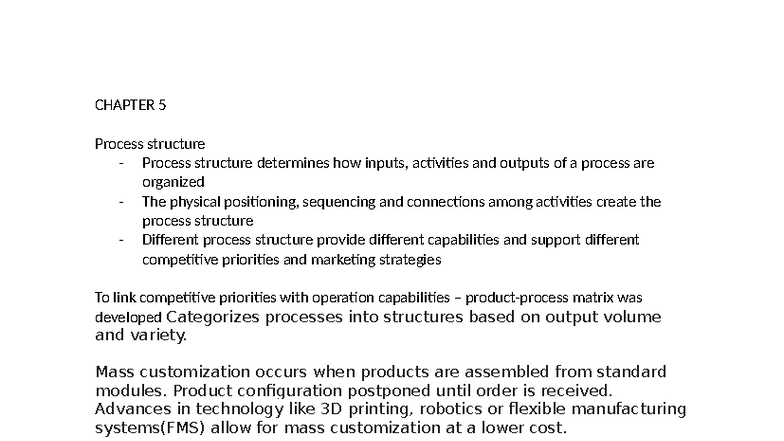 CHAPTER 5

Process structure

- Process structure determines how inputs, activities and outputs of a process are organized
- The physical positioning, sequencing and connections among activities create the process structure
- Different process structure provide different capabilities and support different competitive priorities and marketing strategies

To link competitive priorities with operation capabilities – product-process matrix was developed Categorizes processes into structures based on output volume and variety.

Mass customization occurs when products are assembled from standard modules. Product configuration postponed until order is received. Advances in technology like 3D printing, robotics or flexible manufacturing systems(FMS) allow for mass customization at a lower cost.